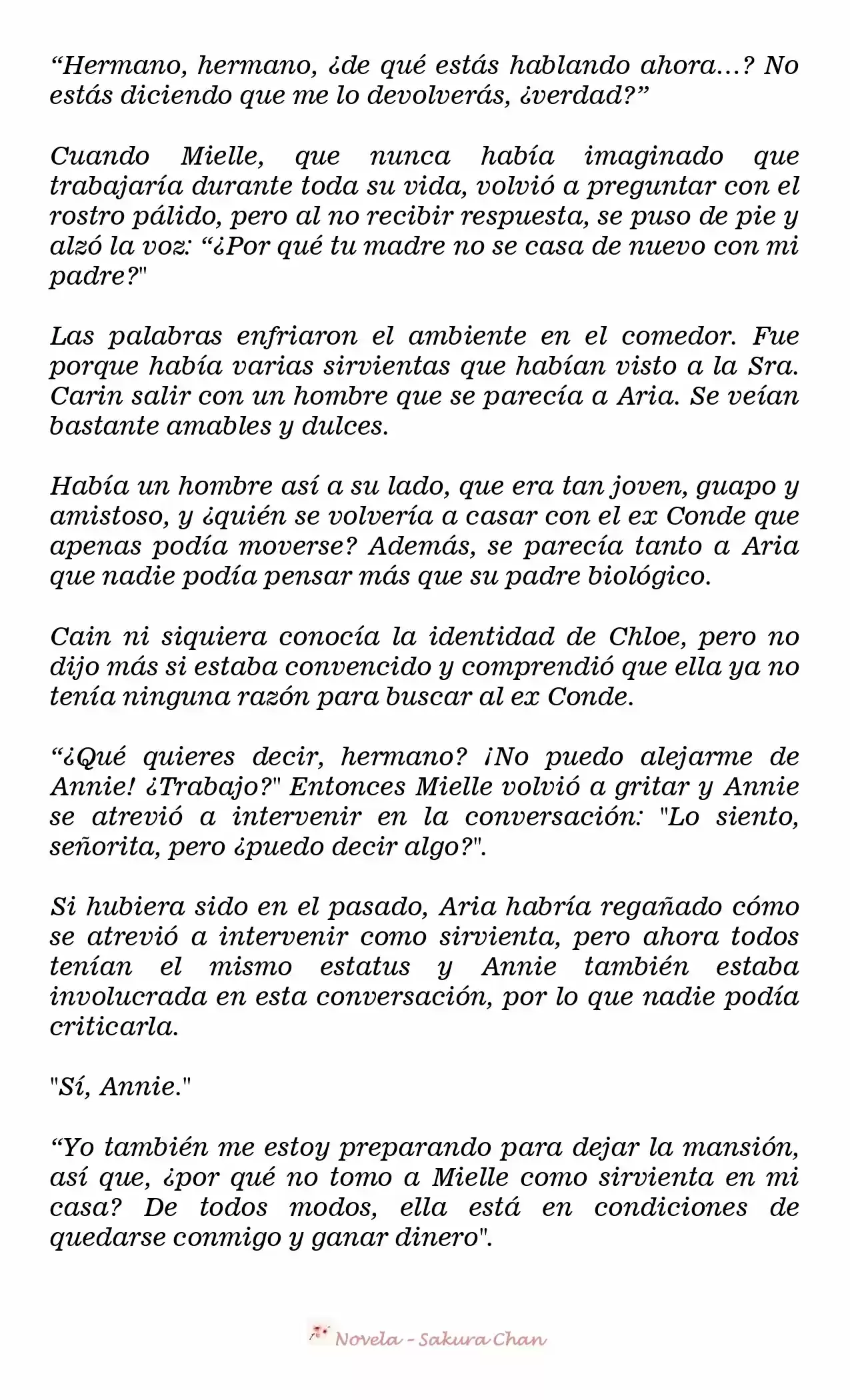 "Hermano, hermano, ¿de qué estás hablando ahora...? No estás diciendo que me lo devolverás, ¿verdad?"

Cuando Mielle, que nunca había imaginado que trabajaría durante toda su vida, volvió a preguntar con el rostro pálido, pero al no recibir respuesta, se puso de pie y alzó la voz: "¿Por qué tu madre no se casa de nuevo con mi padre?"

Las palabras enfriaron el ambiente en el comedor. Fue porque había varias sirvientas que habían visto a la Sra. Carin salir con un hombre que se parecía a Aria. Se veían bastante amables y dulces.

Había un hombre así a su lado, que era tan joven, guapo y amistoso, y ¿quién se volvería a casar con el ex Conde que apenas podía moverse? Además, se parecía tanto a Aria que nadie podía pensar más que su padre biológico.

Cain ni siquiera conocía la identidad de Chloe, pero no dijo más si estaba convencido y comprendió que ella ya no tenía ninguna razón para buscar al ex Conde.

"¿Qué quieres decir, hermano? ¡No puedo alejarme de Annie! ¿Trabajo?" Entonces Mielle volvió a gritar y Annie se atrevió a intervenir en la conversación: "Lo siento, señorita, pero ¿puedo decir algo?".

Si hubiera sido en el pasado, Aria habría regañado cómo se atrevió a intervenir como sirvienta, pero ahora todos tenían el mismo estatus y Annie también estaba involucrada en esta conversación, por lo que nadie podía criticarla.

"Sí, Annie."

"Yo también me estoy preparando para dejar la mansión, así que, ¿por qué no tomo a Mielle como sirvienta en mi casa? De todos modos, ella está en condiciones de quedarse conmigo y ganar dinero".

Novela - Sakura Chan